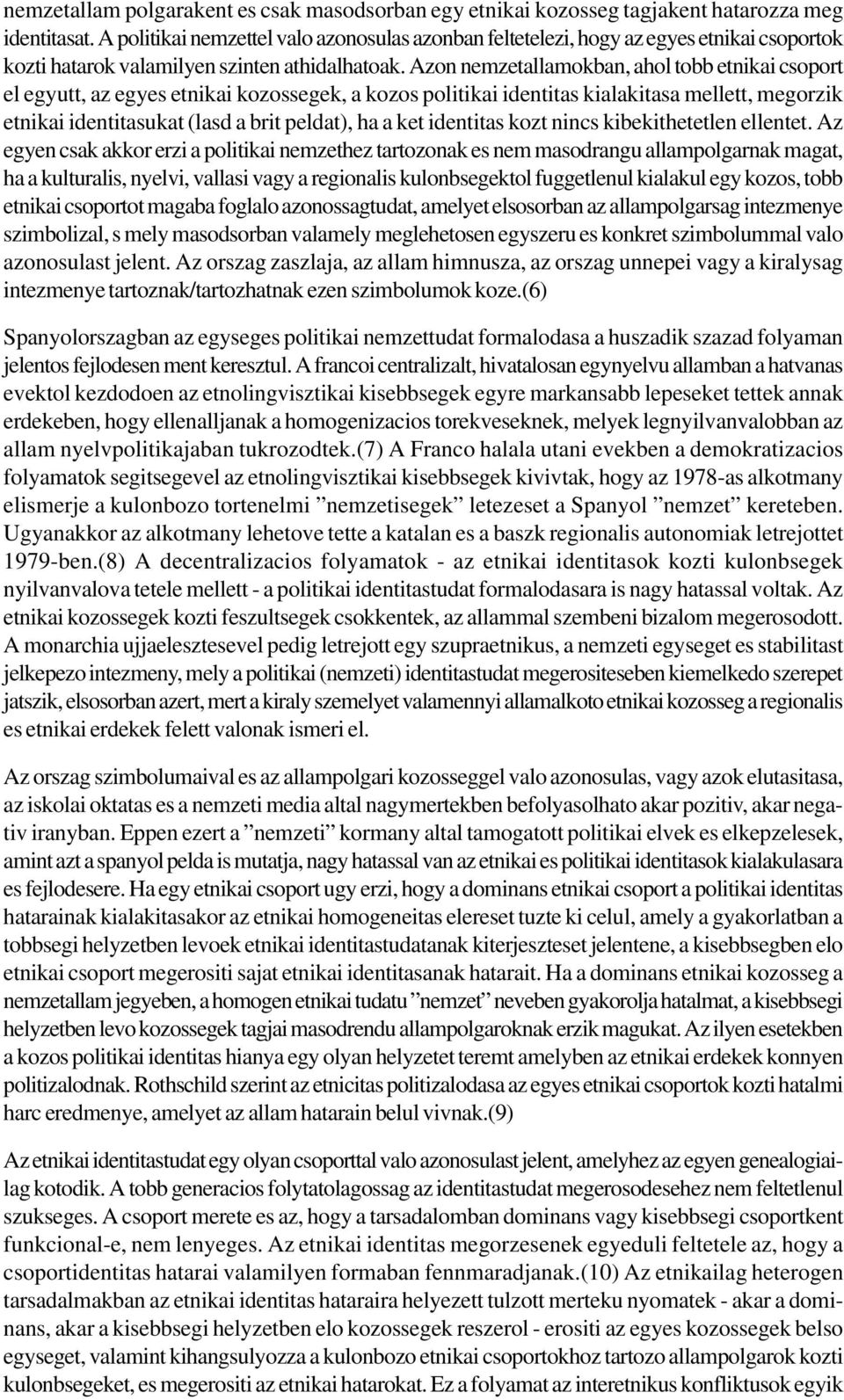 nemzetallam polgarakent es csak masodsorban egy etnikai kozosseg tagjakent hatarozza meg identitasat. A politikai nemzettel valo azonosulas azonban feltetelezi, hogy az egyes etnikai csoportok kozti hatarok valamilyen szinten athidalhatoak. Azon nemzetallamokban, ahol tobb etnikai csoport el egyutt, az egyes etnikai kozossegek, a kozos politikai identitas kialakitasa mellett, megorzik etnikai identitasukat (lasd a brit peldat), ha a ket identitas kozt nincs kibekithetetlen ellentet. Az egyen csak akkor erzi a politikai nemzethez tartozonak es nem masodrangu allampolgarnak magat, ha a kulturalis, nyelvi, vallasi vagy a regionalis kulonbsegektol fuggetlenul kialakul egy kozos, tobb etnikai csoportot magaba foglalo azonossagtudat, amelyet elsosorban az allampolgarsag intezmenye szimbolizal, s mely masodsorban valamely meglehetosen egyszeru es konkret szimbolummal valo azonosulast jelent. Az orszag zaszlaja, az allam himnusza, az orszag unnepei vagy a kiralysag intezmenye tartoznak/tartozhatnak ezen szimbolumok koze.(6)

Spanyolorszagban az egyseges politikai nemzettudat formalodasa a huszadik szazad folyaman jelentos fejlodesen ment keresztul. A francoi centralizalt, hivatalosan egynyelvu allamban a hatvanas evektol kezdodoen az etnolingvisztikai kisebbsegek egyre markansabb lepeseket tettek annak erdekeben, hogy ellenalljanak a homogenizacios torekveseknek, melyek legnyilvanvalobban az allam nyelvpolitikajaban tukrozodtek.(7) A Franco halala utani evekben a demokratizacios folyamatok segitsegevel az etnolingvisztikai kisebbsegek kivivtak, hogy az 1978-as alkotmany elismerje a kulonbozo tortenelmi ”nemzetisegek” letezeset a Spanyol ”nemzet” kereteben. Ugyanakkor az alkotmany lehetove tette a katalan es a baszk regionalis autonomiak letrejottet 1979-ben.(8) A decentralizacios folyamatok - az etnikai identitasok kozti kulonbsegek nyilvanvalova tetele mellett - a politikai identitastudat formalodasara is nagy hatassal voltak. Az etnikai kozossegek kozti feszultsegek csokkentek, az allammal szembeni bizalom megerosodott. A monarchia ujjaelesztesevel pedig letrejott egy szupraetnikus, a nemzeti egyseget es stabilitast jelkepezo intezmeny, mely a politikai (nemzeti) identitastudat megerositeseben kiemelkedo szerepet jatszik, elsosorban azert, mert a kiraly szemelyet valamennyi allamalkoto etnikai kozosseg a regionalis es etnikai erdekek felett valonak ismeri el.

Az orszag szimbolumaival es az allampolgari kozosseggel valo azonosulas, vagy azok elutasitasa, az iskolai oktatas es a nemzeti media altal nagymertekben befolyasolhato akar pozitiv, akar negativ iranyban. Eppen ezert a ”nemzeti” kormany altal tamogatott politikai elvek es elkepzelesek, amint azt a spanyol pelda is mutatja, nagy hatassal van az etnikai es politikai identitasok kialakulasara es fejlodesere. Ha egy etnikai csoport ugy erzi, hogy a dominans etnikai csoport a politikai identitas hatarainak kialakitasakor az etnikai homogeneitas elereset tuzte ki celul, amely a gyakorlatban a tobbsegi helyzetben levoek etnikai identitastudatanak kiterjeszteset jelentene, a kisebbsegben elo etnikai csoport megerositi sajat etnikai identitasanak hatarait. Ha a dominans etnikai kozosseg a nemzetallam jegyeben, a homogen etnikai tudatu ”nemzet” neveben gyakorolja hatalmat, a kisebbsegi helyzetben levo kozossegek tagjai masodrendu allampolgaroknak erzik magukat. Az ilyen esetekben a kozos politikai identitas hianya egy olyan helyzetet teremt amelyben az etnikai erdekek konnyen politizalodnak. Rothschild szerint az etnicitas politizalodasa az egyes etnikai csoportok kozti hatalmi harc eredmenye, amelyet az allam hatarain belul vivnak.(9)

Az etnikai identitastudat egy olyan csoporttal valo azonosulast jelent, amelyhez az egyen genealogiailag kotodik. A tobb generacios folytatolagossag az identitastudat megerosodesehez nem feltetlenul szukseges. A csoport merete es az, hogy a tarsadalomban dominans vagy kisebbsegi csoportkent funkcional-e, nem lenyeges. Az etnikai identitas megorzesenek egyeduli feltetele az, hogy a csoportidentitas hatarai valamilyen formaban fennmaradjanak.(10) Az etnikailag heterogen tarsadalmakban az etnikai identitas hataraira helyezett tulzott merteku nyomatek - akar a dominans, akar a kisebbsegi helyzetben elo kozossegek reszerol - erositi az egyes kozossegek belso egyseget, valamint kihangsulyozza a kulonbozo etnikai csoportokhoz tartozo allampolgarok kozti kulonbsegeket, es megerositi az etnikai hatarokat. Ez a folyamat az interetnikus konfliktusok egyik